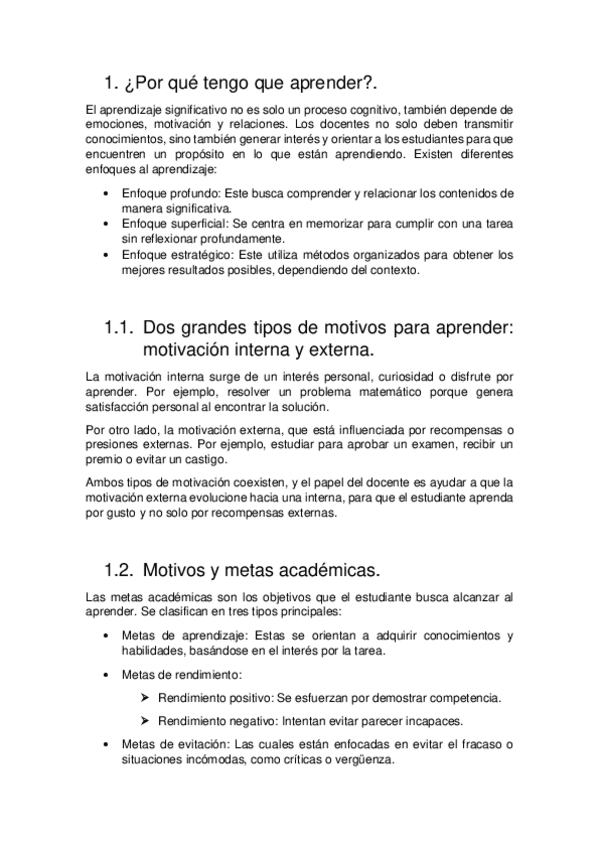 1. ¿Por qué tengo que aprender?.

El aprendizaje significativo no es solo un proceso cognitivo, también depende de emociones, motivación y relaciones. Los docentes no solo deben transmitir conocimientos, sino también generar interés y orientar a los estudiantes para que encuentren un propósito en lo que están aprendiendo. Existen diferentes enfoques al aprendizaje:

• Enfoque profundo: Este busca comprender y relacionar los contenidos de manera significativa.
• Enfoque superficial: Se centra en memorizar para cumplir con una tarea sin reflexionar profundamente.
• Enfoque estratégico: Este utiliza métodos organizados para obtener los mejores resultados posibles, dependiendo del contexto.

1.1. Dos grandes tipos de motivos para aprender: motivación interna y externa.

La motivación interna surge de un interés personal, curiosidad o disfrute por aprender. Por ejemplo, resolver un problema matemático porque genera satisfacción personal al encontrar la solución.

Por otro lado, la motivación externa, que está influenciada por recompensas o presiones externas. Por ejemplo, estudiar para aprobar un examen, recibir un premio o evitar un castigo.

Ambos tipos de motivación coexisten, y el papel del docente es ayudar a que la motivación externa evolucione hacia una interna, para que el estudiante aprenda por gusto y no solo por recompensas externas.

1.2. Motivos y metas académicas.

Las metas académicas son los objetivos que el estudiante busca alcanzar al aprender. Se clasifican en tres tipos principales:

• Metas de aprendizaje: Estas se orientan a adquirir conocimientos y habilidades, basándose en el interés por la tarea.

• Metas de rendimiento:

➢ Rendimiento positivo: Se esfuerzan por demostrar competencia.

➢ Rendimiento negativo: Intentan evitar parecer incapaces.

• Metas de evitación: Las cuales están enfocadas en evitar el fracaso o situaciones incómodas, como críticas o vergüenza.